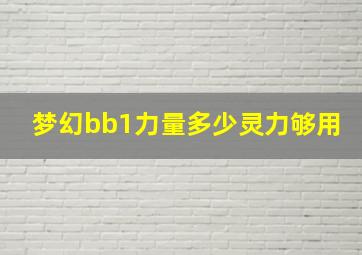 梦幻bb1力量多少灵力够用